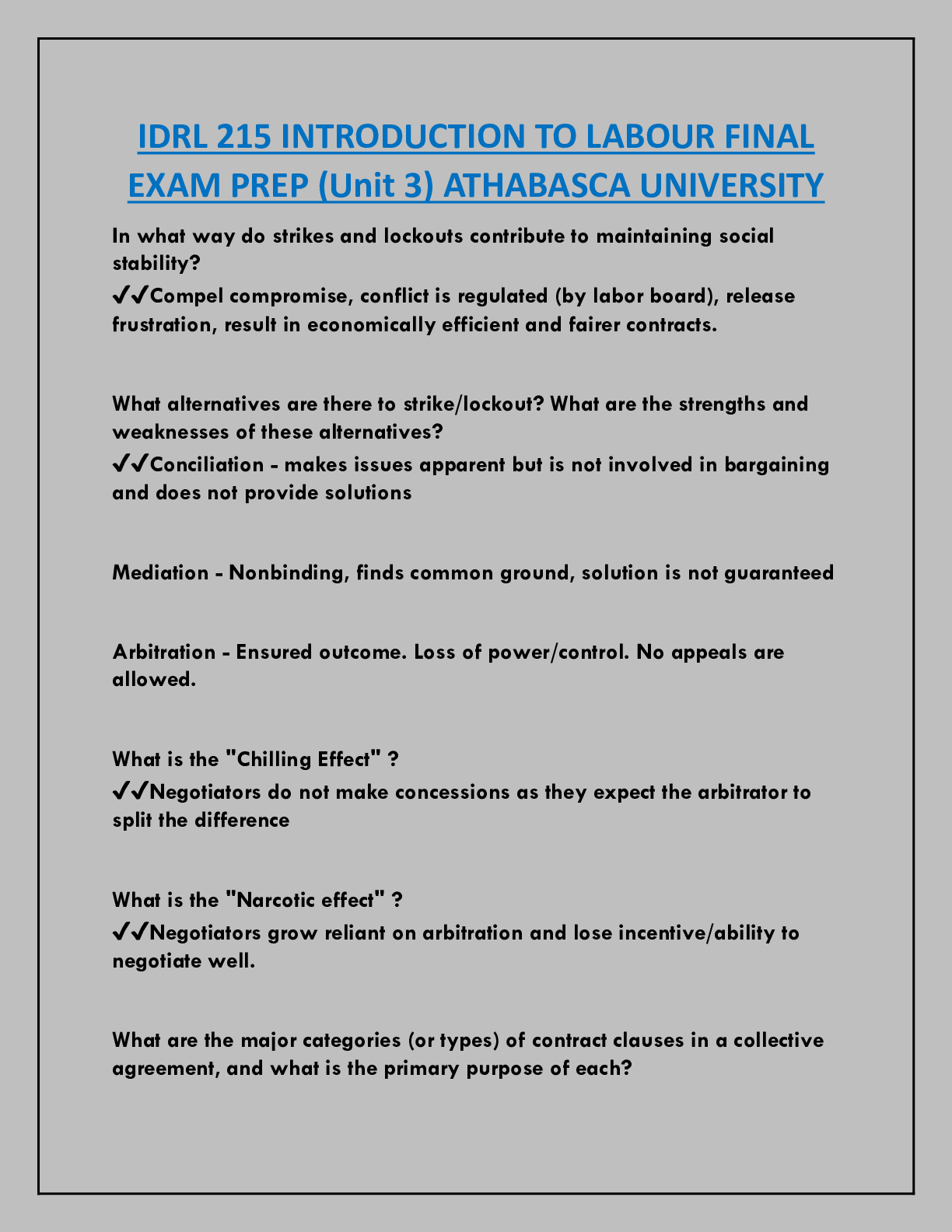 IDRL 215 INTRODUCTION TO LABOUR FINAL EXAM PREP (Unit 3) ATHABASCA UNIVERSITY

In what way do strikes and lockouts contribute to maintaining social stability?
✔✔Compel compromise, conflict is regulated (by labor board), release frustration, result in economically efficient and fairer contracts.

What alternatives are there to strike/lockout? What are the strengths and weaknesses of these alternatives?
✔✔Conciliation - makes issues apparent but is not involved in bargaining and does not provide solutions

Mediation - Nonbinding, finds common ground, solution is not guaranteed

Arbitration - Ensured outcome. Loss of power/control. No appeals are allowed.

What is the "Chilling Effect" ?
✔✔Negotiators do not make concessions as they expect the arbitrator to split the difference

What is the "Narcotic effect" ?
✔✔Negotiators grow reliant on arbitration and lose incentive/ability to negotiate well.

What are the major categories (or types) of contract clauses in a collective agreement, and what is the primary purpose of each?